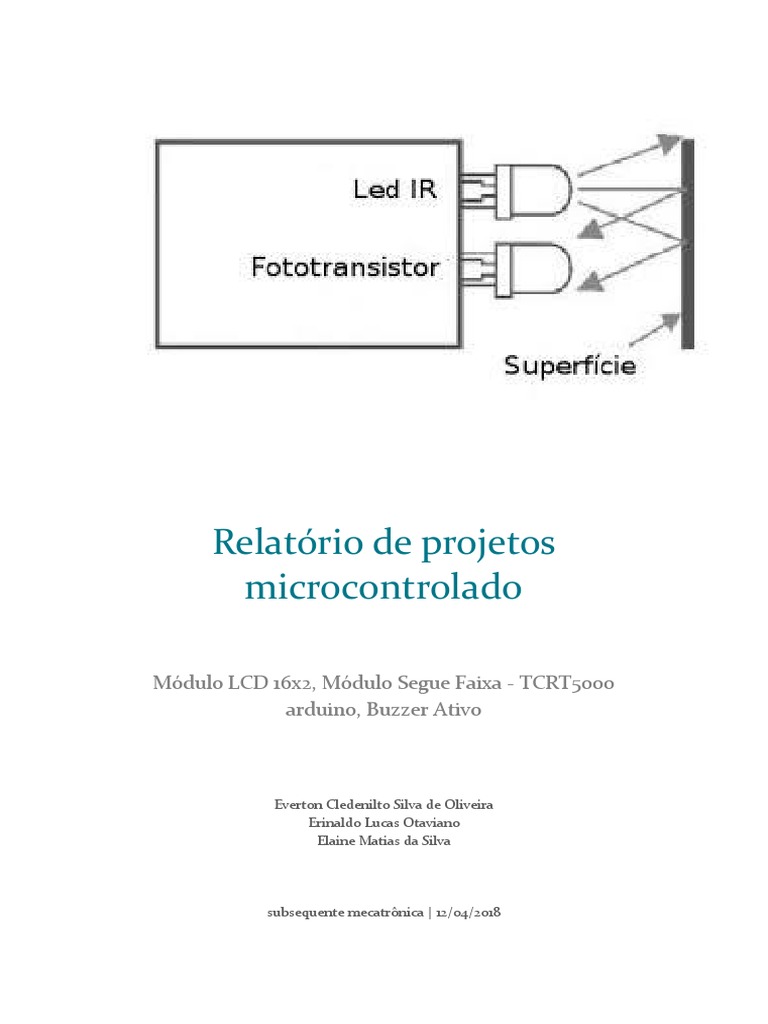 Led IR

Fototransistor

Superfície

Relatório de projetos microcontrolado

Módulo LCD 16x2, Módulo Segue Faixa - TCRT5000 arduino, Buzzer Ativo

Everton Cledenilto Silva de Oliveira
Erinaldo Lucas Otaviano
Elaine Matias da Silva

subsequente mecatrônica | 12/04/2018